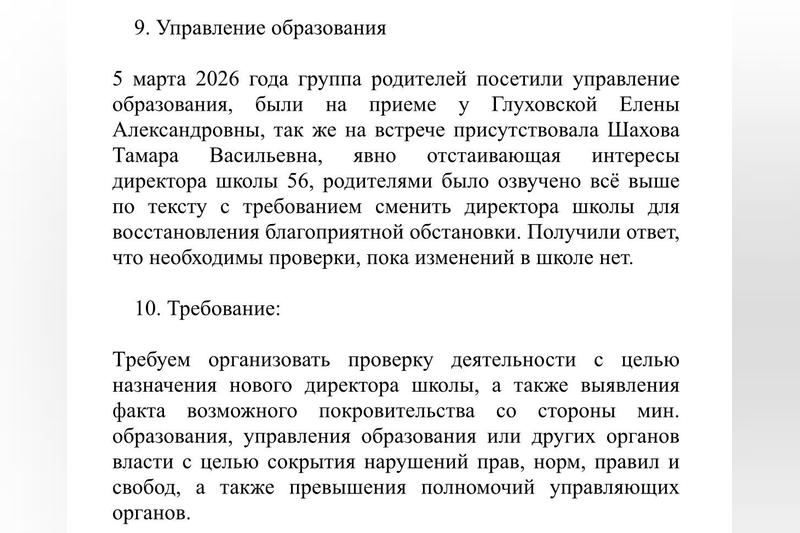 9. Управление образования

5 марта 2026 года группа родителей посетили управление образования, были на приеме у Глуховской Елены Александровны, так же на встрече присутствовала Шахова Тамара Васильевна, явно отстаивающая интересы директора школы 56, родителями было озвучено всё выше по тексту с требованием сменить директора школы для восстановления благоприятной обстановки. Получили ответ, что необходимы проверки, пока изменений в школе нет.

10. Требование:

Требуем организовать проверку деятельности с целью назначения нового директора школы, а также выявления факта возможного покровительства со стороны мин. образования, управления образования или других органов власти с целью сокрытия нарушений прав, норм, правил и свобод, а также превышения полномочий управляющих органов.